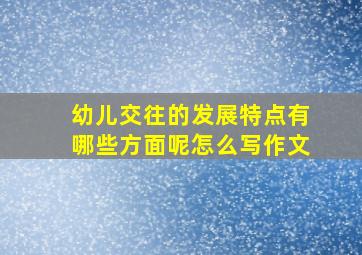 幼儿交往的发展特点有哪些方面呢怎么写作文